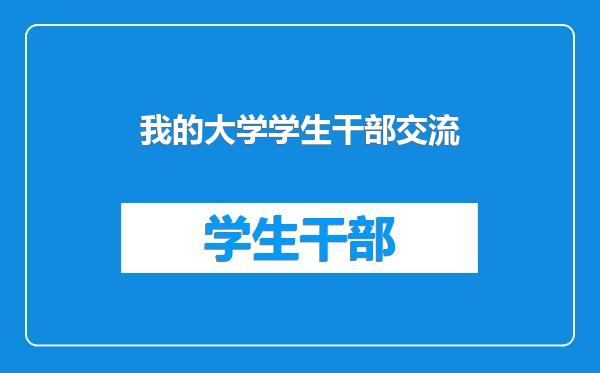 我的大学学生干部交流

学生干部